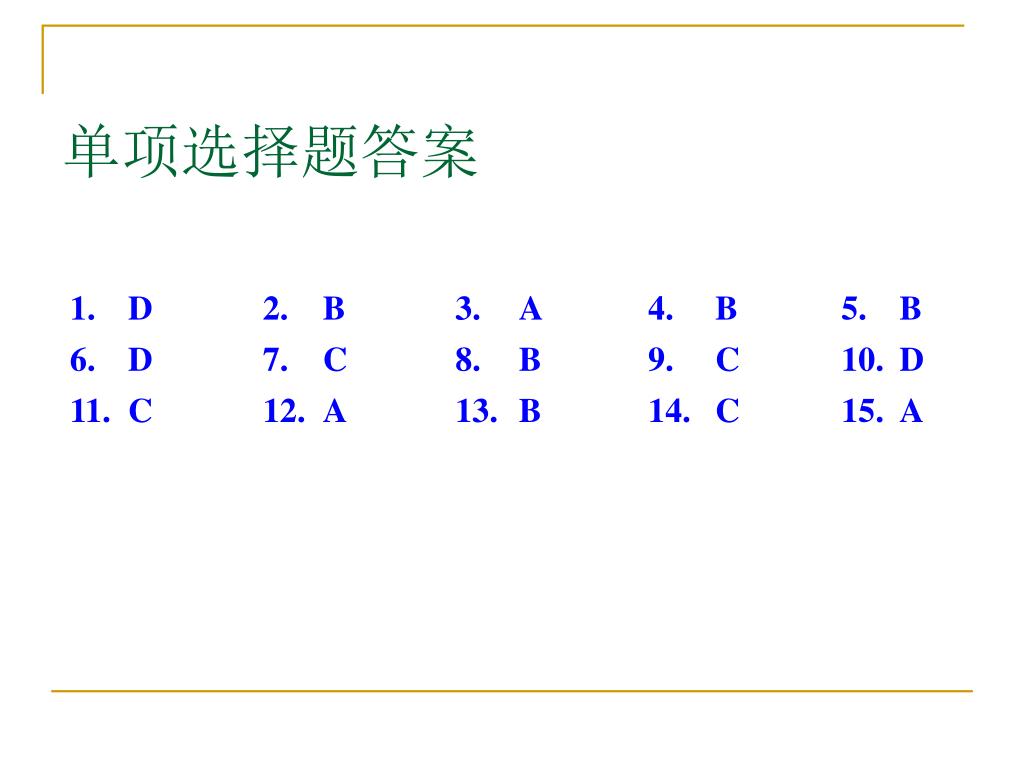 单项选择题答案

1. D 2. B 3. A 4. B 5. B
6. D 7. C 8. B 9. C 10. D
11. C 12. A 13. B 14. C 15. A